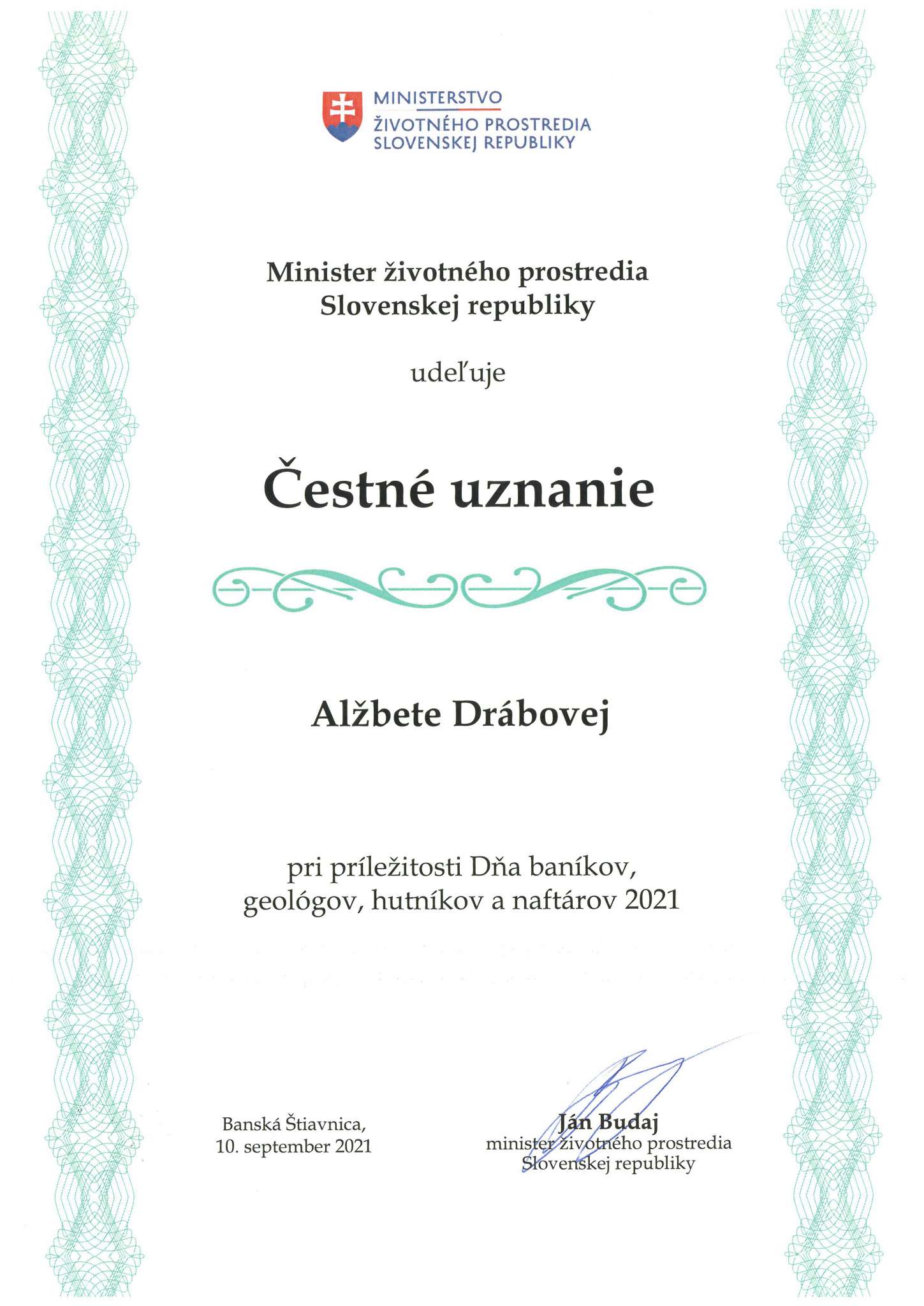 MINISTERSTVO
ŽIVOTNÉHO PROSTREDIA
SLOVENSKEJ REPUBLIKY

Minister životného prostredia
Slovenskej republiky

udeľuje

Čestné uznanie

Alžbete Drábovej

pri príležitosti Dňa baníkov,
geológov, hutníkov a naftárov 2021

Banská Štiavnica,
10. september 2021

Ján Budaj
minister životného prostredia
Slovenskej republiky